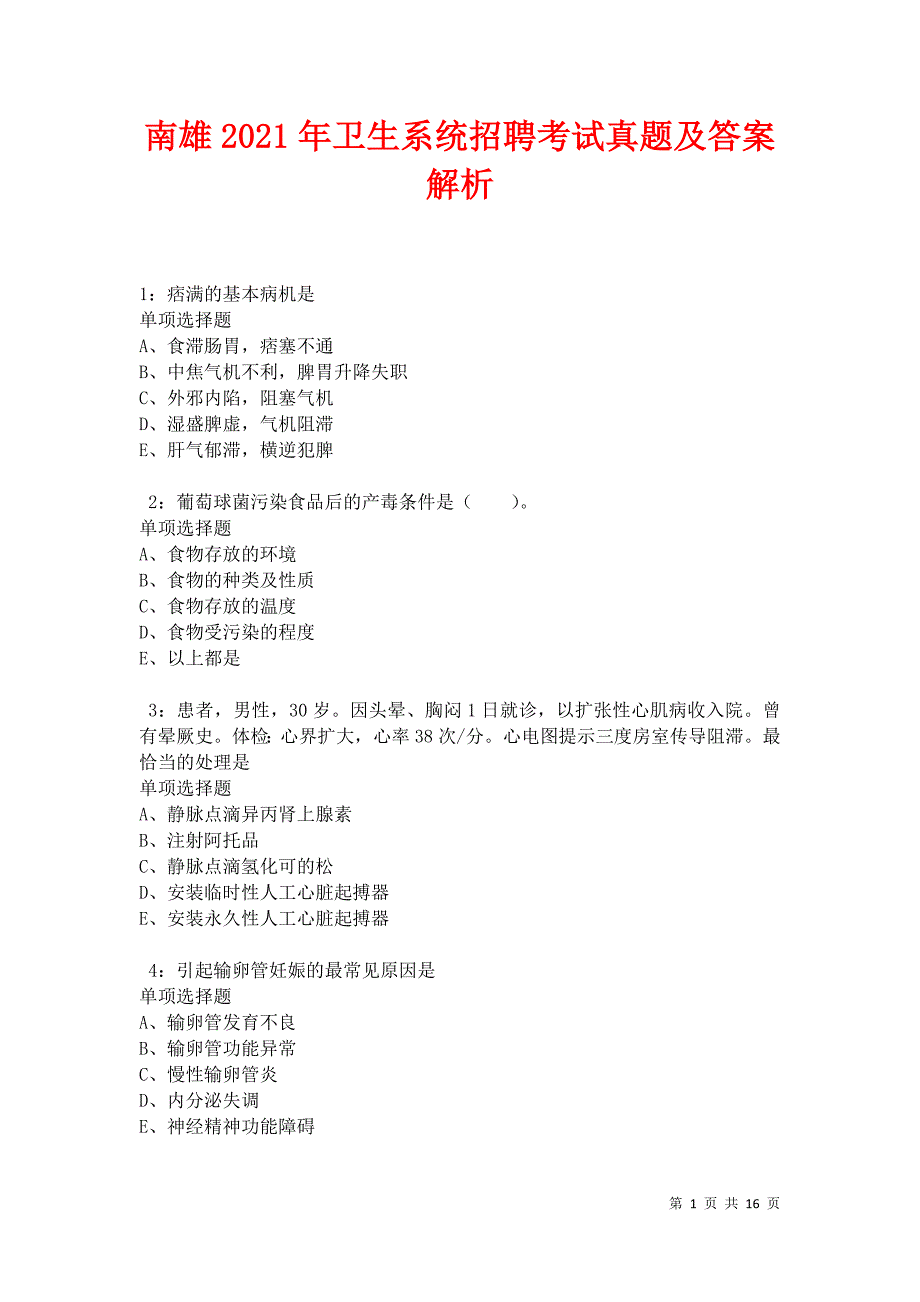 南雄2021年卫生系统招聘考试真题及答案解析

1：痞满的基本病机是
单项选择题
A、食滞肠胃，痞塞不通
B、中焦气机不利，脾胃升降失职
C、外邪内陷，阻塞气机
D、湿盛脾虚，气机阻滞
E、肝气郁滞，横逆犯脾

2：葡萄球菌污染食品后的产毒条件是（　　）。
单项选择题
A、食物存放的环境
B、食物的种类及性质
C、食物存放的温度
D、食物受污染的程度
E、以上都是

3：患者，男性，30岁。因头晕、胸闷1日就诊，以扩张性心肌病收入院。曾有晕厥史。体检：心界扩大，心率38次/分。心电图提示三度房室传导阻滞。最恰当的处理是
单项选择题
A、静脉点滴异丙肾上腺素
B、注射阿托品
C、静脉点滴氢化可的松
D、安装临时性人工心脏起搏器
E、安装永久性人工心脏起搏器

4：引起输卵管妊娠的最常见原因是
单项选择题
A、输卵管发育不良
B、输卵管功能异常
C、慢性输卵管炎
D、内分泌失调
E、神经精神功能障碍

第 1 页 共 16 页